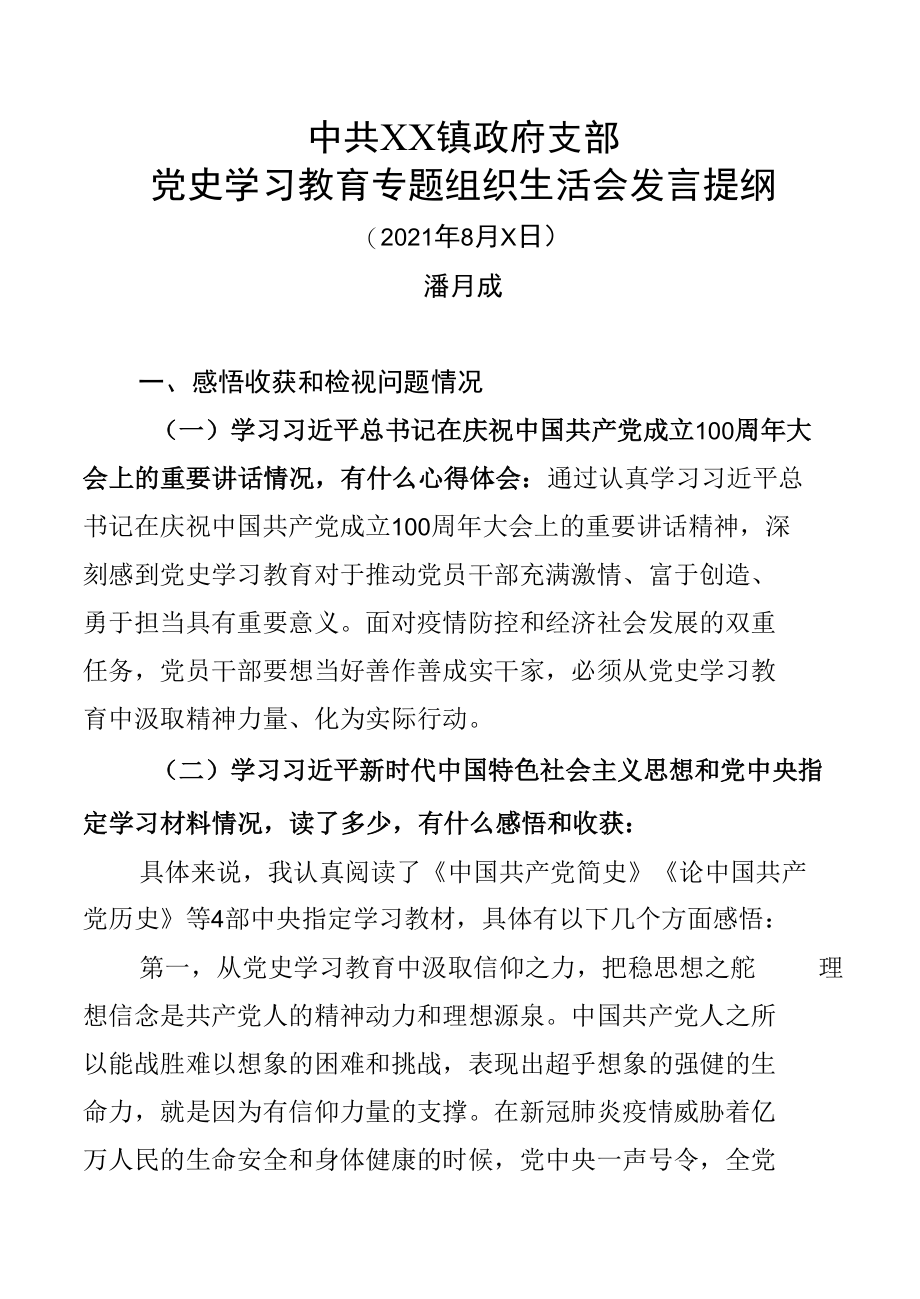 中共XX镇政府支部
党史学习教育专题组织生活会发言提纲
（2021年8月X日）
潘月成

一、感悟收获和检视问题情况

（一）学习习近平总书记在庆祝中国共产党成立100周年大会上的重要讲话情况，有什么心得体会：通过认真学习习近平总书记在庆祝中国共产党成立100周年大会上的重要讲话精神，深刻感到党史学习教育对于推动党员干部充满激情、富于创造、勇于担当具有重要意义。面对疫情防控和经济社会发展的双重任务，党员干部要想当好善作善成实干家，必须从党史学习教育中汲取精神力量、化为实际行动。

（二）学习习近平新时代中国特色社会主义思想和党中央指定学习材料情况，读了多少，有什么感悟和收获：

具体来说，我认真阅读了《中国共产党简史》《论中国共产党历史》等4部中央指定学习教材，具体有以下几个方面感悟：

第一，从党史学习教育中汲取信仰之力，把稳思想之舵 理想信念是共产党人的精神动力和理想源泉。中国共产党人之所以能战胜难以想象的困难和挑战，表现出超乎想象的强健的生命力，就是因为有信仰力量的支撑。在新冠肺炎疫情威胁着亿万人民的生命安全和身体健康的时候，党中央一声号令，全党